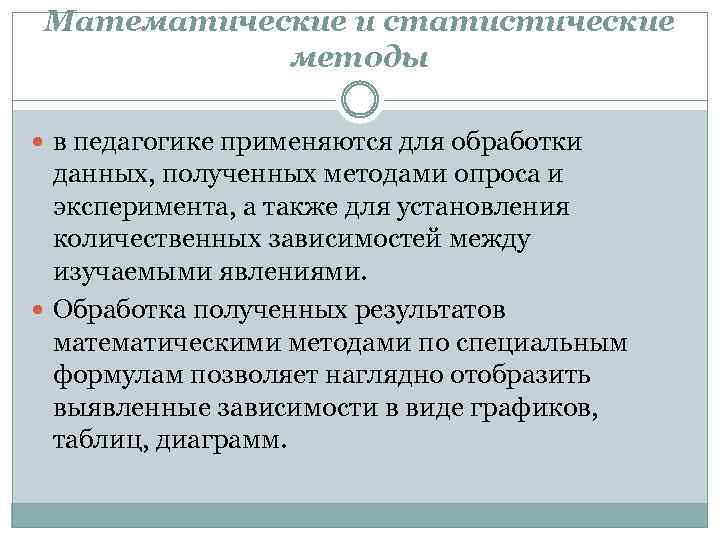 Математические и статистические методы

в педагогике применяются для обработки данных, полученных методами опроса и эксперимента, а также для установления количественных зависимостей между изучаемыми явлениями.

Обработка полученных результатов математическими методами по специальным формулам позволяет наглядно отобразить выявленные зависимости в виде графиков, таблиц, диаграмм.